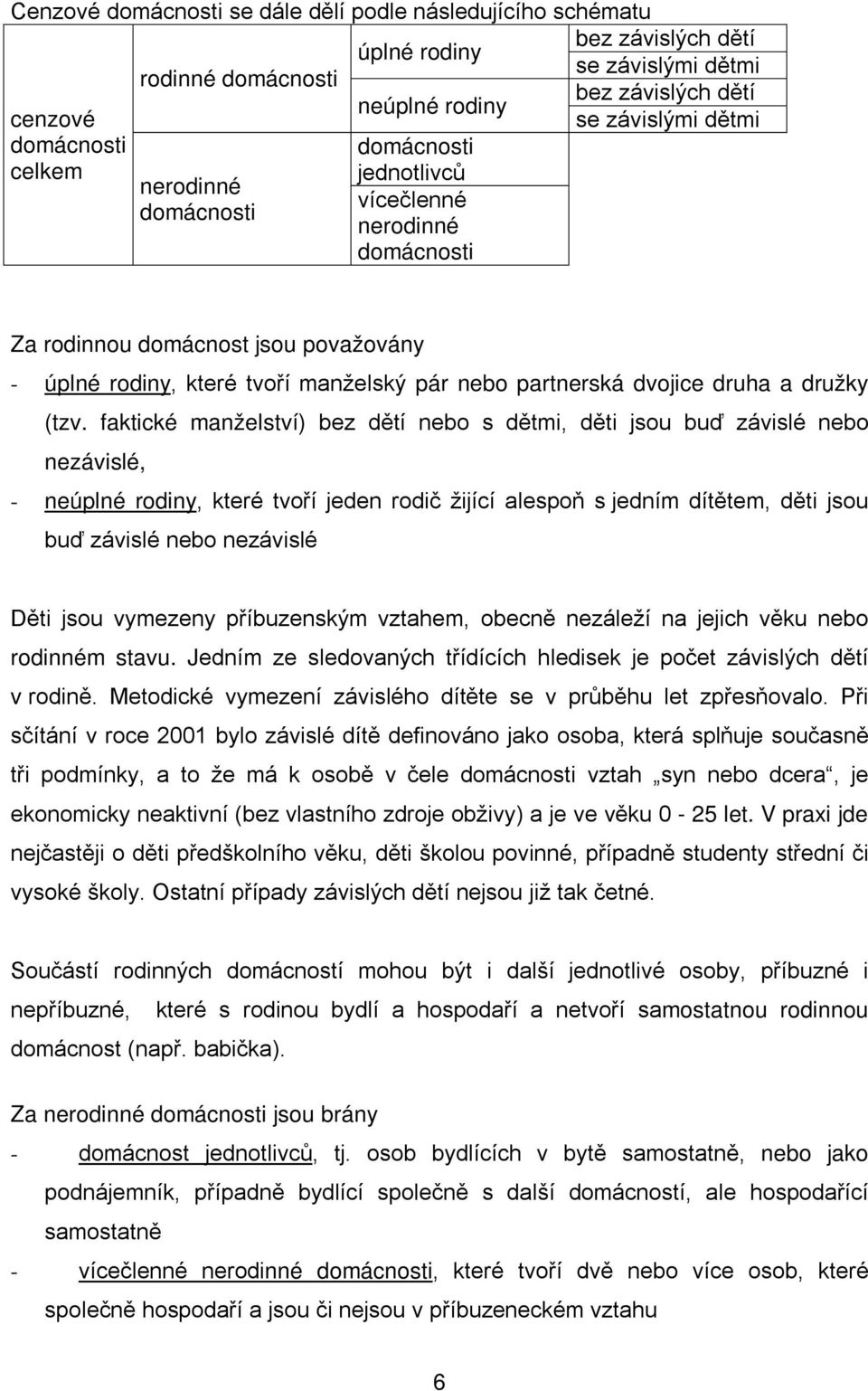 Cenzové domácnosti se dále dělí podle následujícího schématu

| cenzové domácnosti celkem | rodinné domácnosti | úplné rodiny | bez závislých dětí |
|---|---|---|---|
| | | | se závislými dětmi |
| | | neúplné rodiny | bez závislých dětí |
| | | | se závislými dětmi |
| | nerodinné domácnosti | domácnosti jednotlivců | |
| | | vícečlenné nerodinné domácnosti | |

Za rodinnou domácnost jsou považovány

- úplné rodiny, které tvoří manželský pár nebo partnerská dvojice druha a družky (tzv. faktické manželství) bez dětí nebo s dětmi, děti jsou buď závislé nebo nezávislé,
- neúplné rodiny, které tvoří jeden rodič žijící alespoň s jedním dítětem, děti jsou buď závislé nebo nezávislé

Děti jsou vymezeny příbuzenským vztahem, obecně nezáleží na jejich věku nebo rodinném stavu. Jedním ze sledovaných třídících hledisek je počet závislých dětí v rodině. Metodické vymezení závislého dítěte se v průběhu let zpřesňovalo. Při sčítání v roce 2001 bylo závislé dítě definováno jako osoba, která splňuje současně tři podmínky, a to že má k osobě v čele domácnosti vztah „syn nebo dcera“, je ekonomicky neaktivní (bez vlastního zdroje obživy) a je ve věku 0 - 25 let. V praxi jde nejčastěji o děti předškolního věku, děti školou povinné, případně studenty střední či vysoké školy. Ostatní případy závislých dětí nejsou již tak četné.

Součástí rodinných domácností mohou být i další jednotlivé osoby, příbuzné i nepříbuzné, které s rodinou bydlí a hospodaří a netvoří samostatnou rodinnou domácnost (např. babička).

Za nerodinné domácnosti jsou brány

- domácnost jednotlivců, tj. osob bydlících v bytě samostatně, nebo jako podnájemník, případně bydlící společně s další domácností, ale hospodařící samostatně
- vícečlenné nerodinné domácnosti, které tvoří dvě nebo více osob, které společně hospodaří a jsou či nejsou v příbuzeneckém vztahu

6